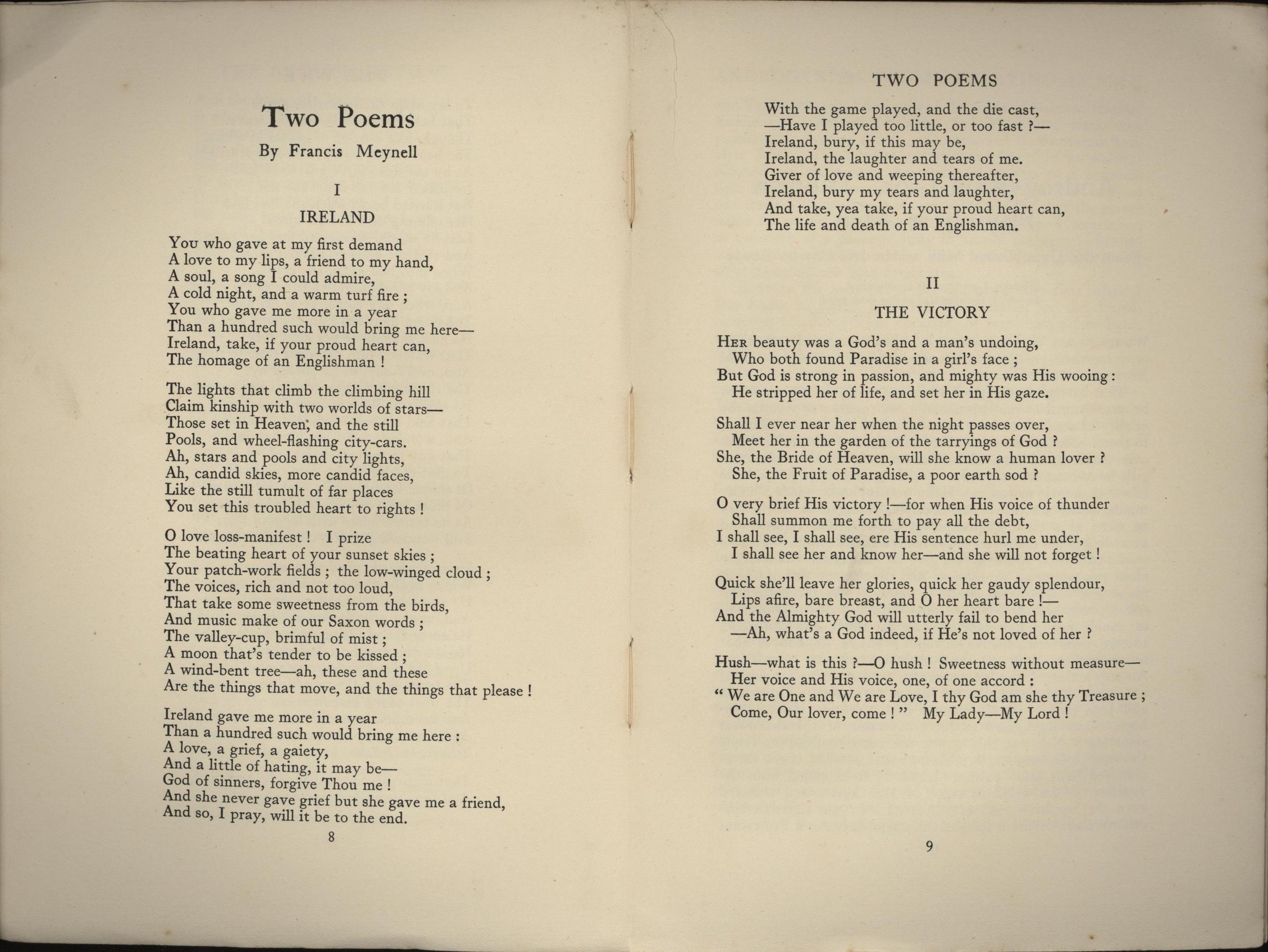 Two Poems

By Francis Meynell

I

IRELAND

You who gave at my first demand
A love to my lips, a friend to my hand,
A soul, a song I could admire,
A cold night, and a warm turf fire ;
You who gave me more in a year
Than a hundred such would bring me here—
Ireland, take, if your proud heart can,
The homage of an Englishman !

The lights that climb the climbing hill
Claim kinship with two worlds of stars—
Those set in Heaven, and the still
Pools, and wheel-flashing city-cars.
Ah, stars and pools and city lights,
Ah, candid skies, more candid faces,
Like the still tumult of far places
You set this troubled heart to rights !

O love loss-manifest ! I prize
The beating heart of your sunset skies ;
Your patch-work fields ; the low-winged cloud ;
The voices, rich and not too loud,
That take some sweetness from the birds,
And music make of our Saxon words ;
The valley-cup, brimful of mist ;
A moon that's tender to be kissed ;
A wind-bent tree—ah, these and these
Are the things that move, and the things that please !

Ireland gave me more in a year
Than a hundred such would bring me here :
A love, a grief, a gaiety,
And a little of hating, it may be—
God of sinners, forgive Thou me !
And she never gave grief but she gave me a friend,
And so, I pray, will it be to the end.

8

TWO POEMS

With the game played, and the die cast,
—Have I played too little, or too fast ?—
Ireland, bury, if this may be,
Ireland, the laughter and tears of me.
Giver of love and weeping thereafter,
Ireland, bury my tears and laughter,
And take, yea take, if your proud heart can,
The life and death of an Englishman.

II

THE VICTORY

Her beauty was a God's and a man's undoing,
Who both found Paradise in a girl's face ;
But God is strong in passion, and mighty was His wooing :
He stripped her of life, and set her in His gaze.

Shall I ever near her when the night passes over,
Meet her in the garden of the tarryings of God ?
She, the Bride of Heaven, will she know a human lover ?
She, the Fruit of Paradise, a poor earth sod ?

O very brief His victory !—for when His voice of thunder
Shall summon me forth to pay all the debt,
I shall see, I shall see, ere His sentence hurl me under,
I shall see her and know her—and she will not forget !

Quick she'll leave her glories, quick her gaudy splendour,
Lips afire, bare breast, and O her heart bare !—
And the Almighty God will utterly fail to bend her
—Ah, what's a God indeed, if He's not loved of her ?

Hush—what is this ?—O hush ! Sweetness without measure—
Her voice and His voice, one, of one accord :
" We are One and We are Love, I thy God am she thy Treasure ;
Come, Our lover, come ! " My Lady—My Lord !

9